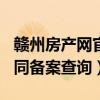 赣州房产网官
同备案查询）